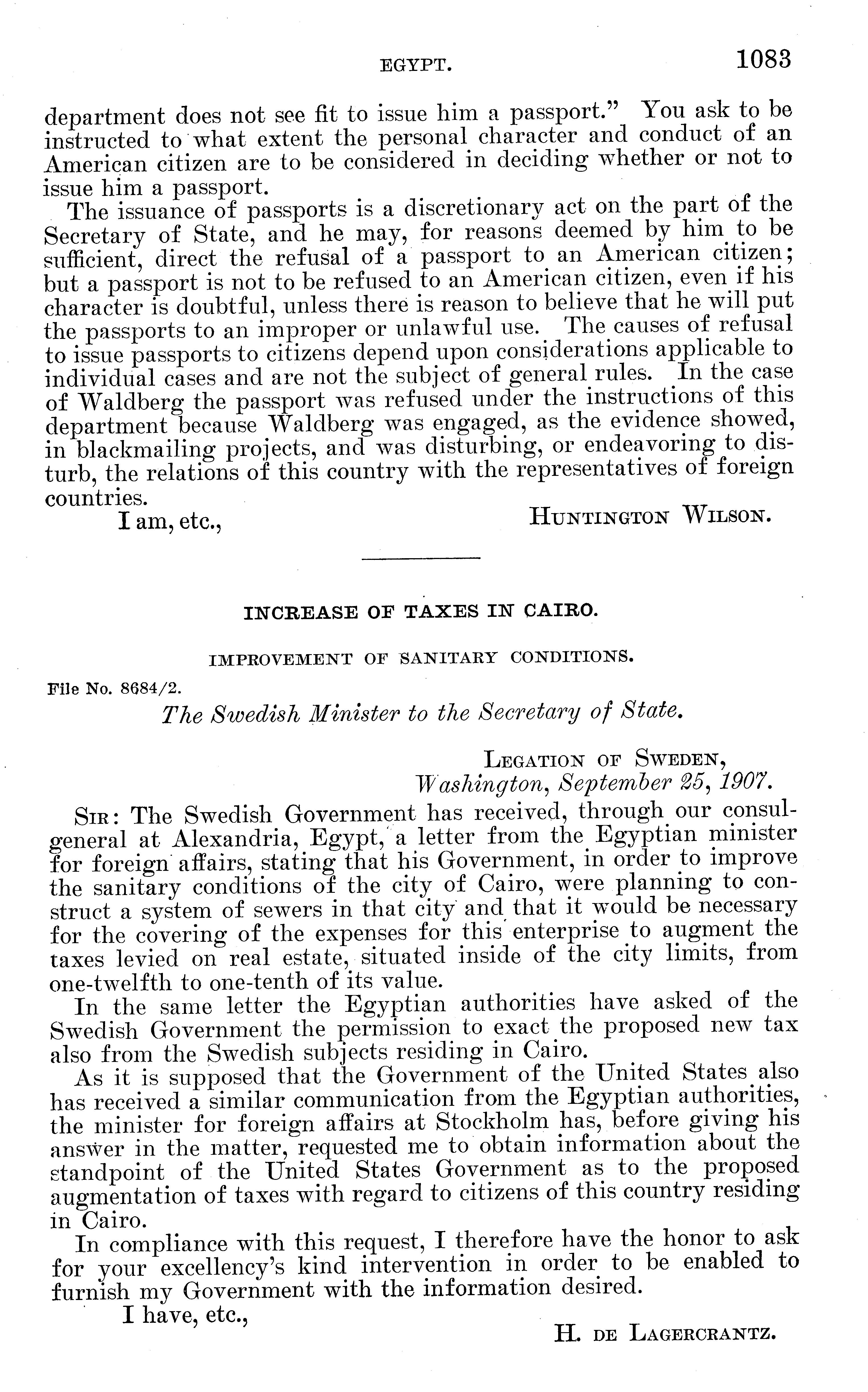 EGYPT. 1083

department does not see fit to issue him a passport." You ask to be instructed to what extent the personal character and conduct of an American citizen are to be considered in deciding whether or not to issue him a passport.

The issuance of passports is a discretionary act on the part of the Secretary of State, and he may, for reasons deemed by him to be sufficient, direct the refusal of a passport to an American citizen; but a passport is not to be refused to an American citizen, even if his character is doubtful, unless there is reason to believe that he will put the passports to an improper or unlawful use. The causes of refusal to issue passports to citizens depend upon considerations applicable to individual cases and are not the subject of general rules. In the case of Waldberg the passport was refused under the instructions of this department because Waldberg was engaged, as the evidence showed, in blackmailing projects, and was disturbing, or endeavoring to disturb, the relations of this country with the representatives of foreign countries.

I am, etc., HUNTINGTON WILSON.

INCREASE OF TAXES IN CAIRO.

IMPROVEMENT OF SANITARY CONDITIONS.

File No. 8684/2.

The Swedish Minister to the Secretary of State.

LEGATION OF SWEDEN,
Washington, September 25, 1907.

SIR: The Swedish Government has received, through our consul-general at Alexandria, Egypt, a letter from the Egyptian minister for foreign affairs, stating that his Government, in order to improve the sanitary conditions of the city of Cairo, were planning to construct a system of sewers in that city and that it would be necessary for the covering of the expenses for this enterprise to augment the taxes levied on real estate, situated inside of the city limits, from one-twelfth to one-tenth of its value.

In the same letter the Egyptian authorities have asked of the Swedish Government the permission to exact the proposed new tax also from the Swedish subjects residing in Cairo.

As it is supposed that the Government of the United States also has received a similar communication from the Egyptian authorities, the minister for foreign affairs at Stockholm has, before giving his answer in the matter, requested me to obtain information about the standpoint of the United States Government as to the proposed augmentation of taxes with regard to citizens of this country residing in Cairo.

In compliance with this request, I therefore have the honor to ask for your excellency's kind intervention in order to be enabled to furnish my Government with the information desired.

I have, etc.,

H. DE LAGERCRANTZ.